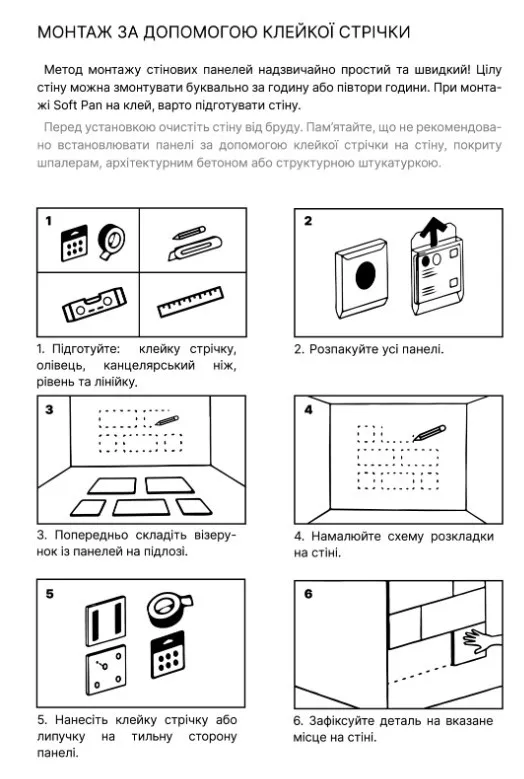 МОНТАЖ ЗА ДОПОМОГОЮ КЛЕЙКОЇ СТРІЧКИ

Метод монтажу стінових панелей надзвичайно простий та швидкий! Цілу стіну можна змонтувати буквально за годину або півтори години. При монтажі Soft Pan на клей, варто підготувати стіну.

Перед установкою очистіть стіну від бруду. Пам'ятайте, що не рекомендовано встановлювати панелі за допомогою клейкої стрічки на стіну, покриту шпалерам, архітектурним бетоном або структурною штукатуркою.

1

1. Підготуйте: клейку стрічку, олівець, канцелярський ніж, рівень та лінійку.

2

2. Розпакуйте усі панелі.

3

3. Попередньо складіть візерунок із панелей на підлозі.

4

4. Намалюйте схему розкладки на стіні.

5

5. Нанесіть клейку стрічку або липучку на тильну сторону панелі.

6

6. Зафіксуйте деталь на вказане місце на стіні.